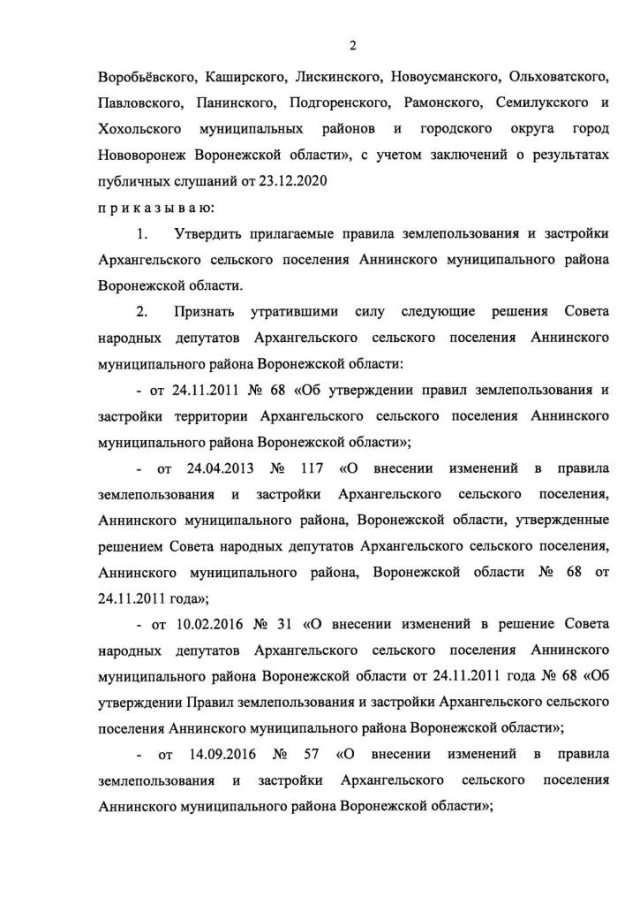 2

Воробьёвского, Каширского, Лискинского, Новоусманского, Ольховатского, Павловского, Панинского, Подгоренского, Рамонского, Семилукского и Хохольского муниципальных районов и городского округа город Нововоронеж Воронежской области», с учетом заключений о результатах публичных слушаний от 23.12.2020

п р и к а з ы в а ю:

1. Утвердить прилагаемые правила землепользования и застройки Архангельского сельского поселения Аннинского муниципального района Воронежской области.

2. Признать утратившими силу следующие решения Совета народных депутатов Архангельского сельского поселения Аннинского муниципального района Воронежской области:

- от 24.11.2011 № 68 «Об утверждении правил землепользования и застройки территории Архангельского сельского поселения Аннинского муниципального района Воронежской области»;

- от 24.04.2013 № 117 «О внесении изменений в правила землепользования и застройки Архангельского сельского поселения, Аннинского муниципального района, Воронежской области, утвержденные решением Совета народных депутатов Архангельского сельского поселения, Аннинского муниципального района, Воронежской области № 68 от 24.11.2011 года»;

- от 10.02.2016 № 31 «О внесении изменений в решение Совета народных депутатов Архангельского сельского поселения Аннинского муниципального района Воронежской области от 24.11.2011 года № 68 «Об утверждении Правил землепользования и застройки Архангельского сельского поселения Аннинского муниципального района Воронежской области»;

- от 14.09.2016 № 57 «О внесении изменений в правила землепользования и застройки Архангельского сельского поселения Аннинского муниципального района Воронежской области»;